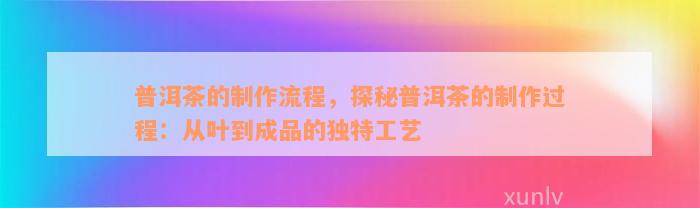 普洱茶的制作流程，探秘普洱茶的制作过程：从叶到成品的独特工艺

xunlv